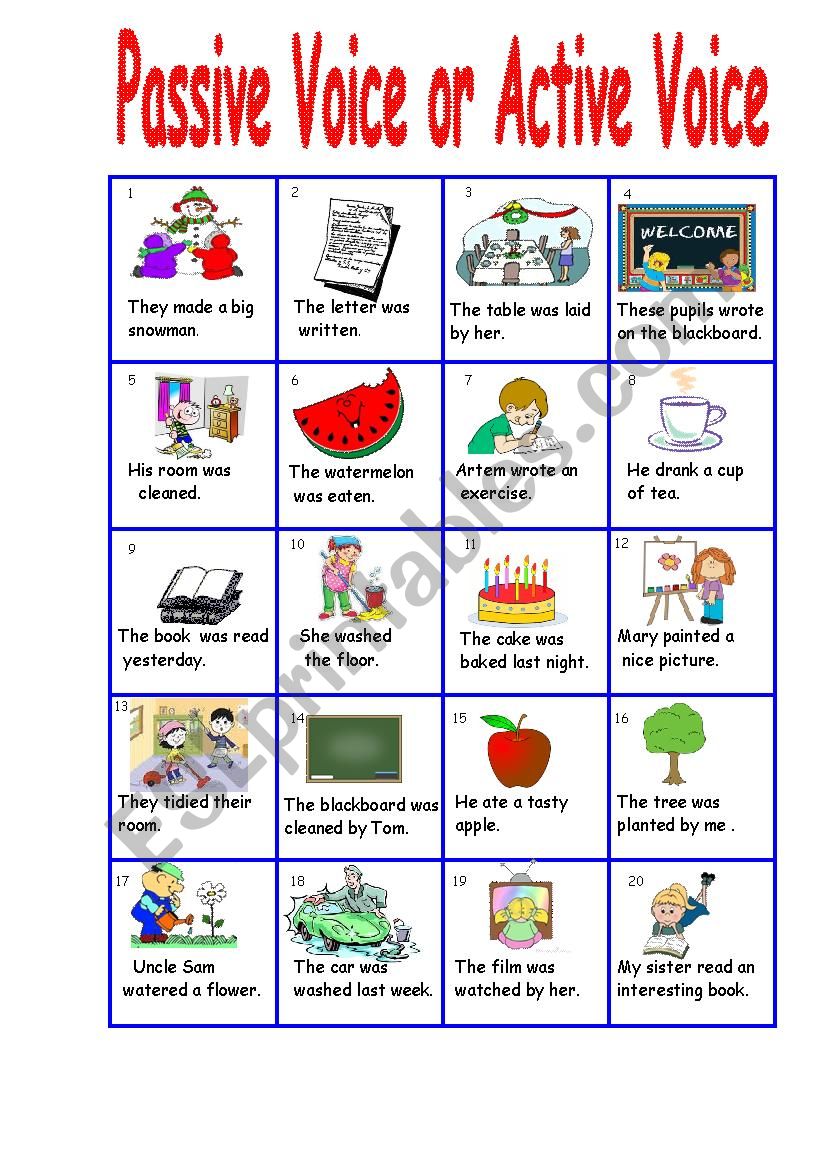 Passive Voice or Active Voice

| 1 They made a big snowman. | 2 The letter was written. | 3 The table was laid by her. | 4 WELCOME These pupils wrote on the blackboard. |
|---|---|---|---|
| 5 His room was cleaned. | 6 The watermelon was eaten. | 7 Artem wrote an exercise. | 8 He drank a cup of tea. |
| 9 The book was read yesterday. | 10 She washed the floor. | 11 The cake was baked last night. | 12 Mary painted a nice picture. |
| 13 They tidied their room. | 14 The blackboard was cleaned by Tom. | 15 He ate a tasty apple. | 16 The tree was planted by me . |
| 17 Uncle Sam watered a flower. | 18 The car was washed last week. | 19 The film was watched by her. | 20 My sister read an interesting book. |

ESLprintables.com